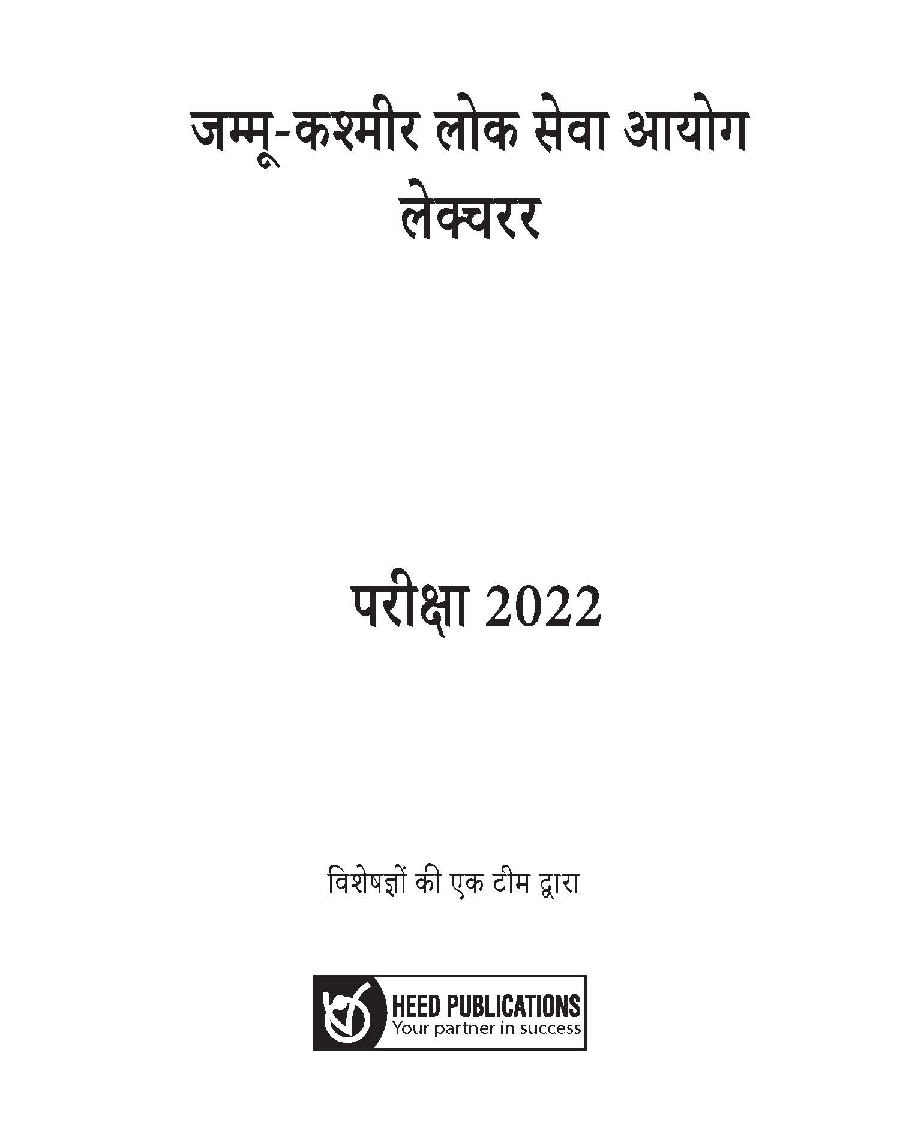 जम्मू-कश्मीर लोक सेवा आयोग
लेक्चरर

परीक्षा 2022

विशेषज्ञों की एक टीम द्वारा

HEED PUBLICATIONS
Your partner in success